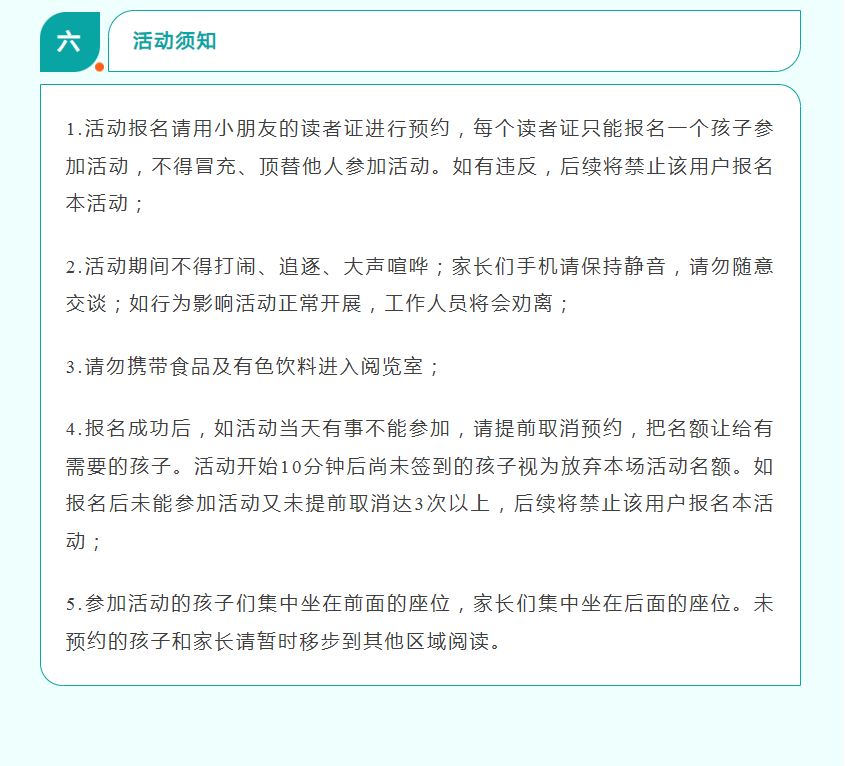 六

活动须知

1.活动报名请用小朋友的读者证进行预约，每个读者证只能报名一个孩子参加活动，不得冒充、顶替他人参加活动。如有违反，后续将禁止该用户报名本活动；

2.活动期间不得打闹、追逐、大声喧哗；家长们手机请保持静音，请勿随意交谈；如行为影响活动正常开展，工作人员将会劝离；

3.请勿携带食品及有色饮料进入阅览室；

4.报名成功后，如活动当天有事不能参加，请提前取消预约，把名额让给有需要的孩子。活动开始10分钟后尚未签到的孩子视为放弃本场活动名额。如报名后未能参加活动又未提前取消达3次以上，后续将禁止该用户报名本活动；

5.参加活动的孩子们集中坐在前面的座位，家长们集中坐在后面的座位。未预约的孩子和家长请暂时移步到其他区域阅读。